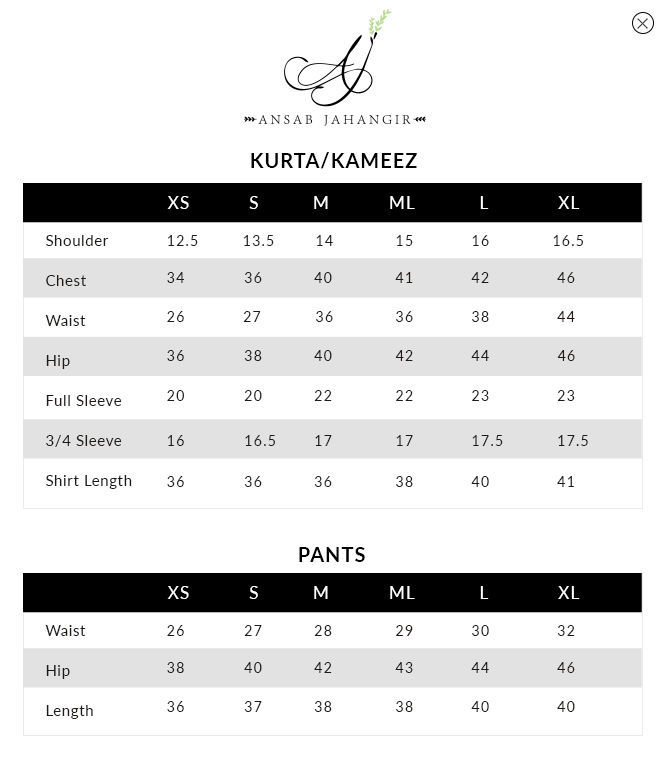 ANSAB JAHANGIR

KURTA/KAMEEZ

| | XS | S | M | ML | L | XL |
|---|---|---|---|---|---|---|
| Shoulder | 12.5 | 13.5 | 14 | 15 | 16 | 16.5 |
| Chest | 34 | 36 | 40 | 41 | 42 | 46 |
| Waist | 26 | 27 | 36 | 36 | 38 | 44 |
| Hip | 36 | 38 | 40 | 42 | 44 | 46 |
| Full Sleeve | 20 | 20 | 22 | 22 | 23 | 23 |
| 3/4 Sleeve | 16 | 16.5 | 17 | 17 | 17.5 | 17.5 |
| Shirt Length | 36 | 36 | 36 | 38 | 40 | 41 |

PANTS

| | XS | S | M | ML | L | XL |
|---|---|---|---|---|---|---|
| Waist | 26 | 27 | 28 | 29 | 30 | 32 |
| Hip | 38 | 40 | 42 | 43 | 44 | 46 |
| Length | 36 | 37 | 38 | 38 | 40 | 40 |